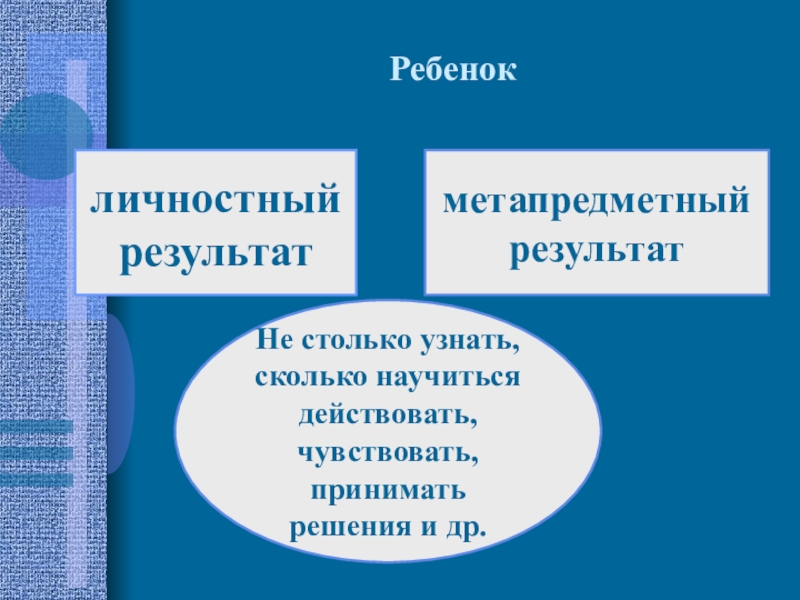 Ребенок

личностный результат

метапредметный результат

Не столько узнать, сколько научиться действовать, чувствовать, принимать решения и др.